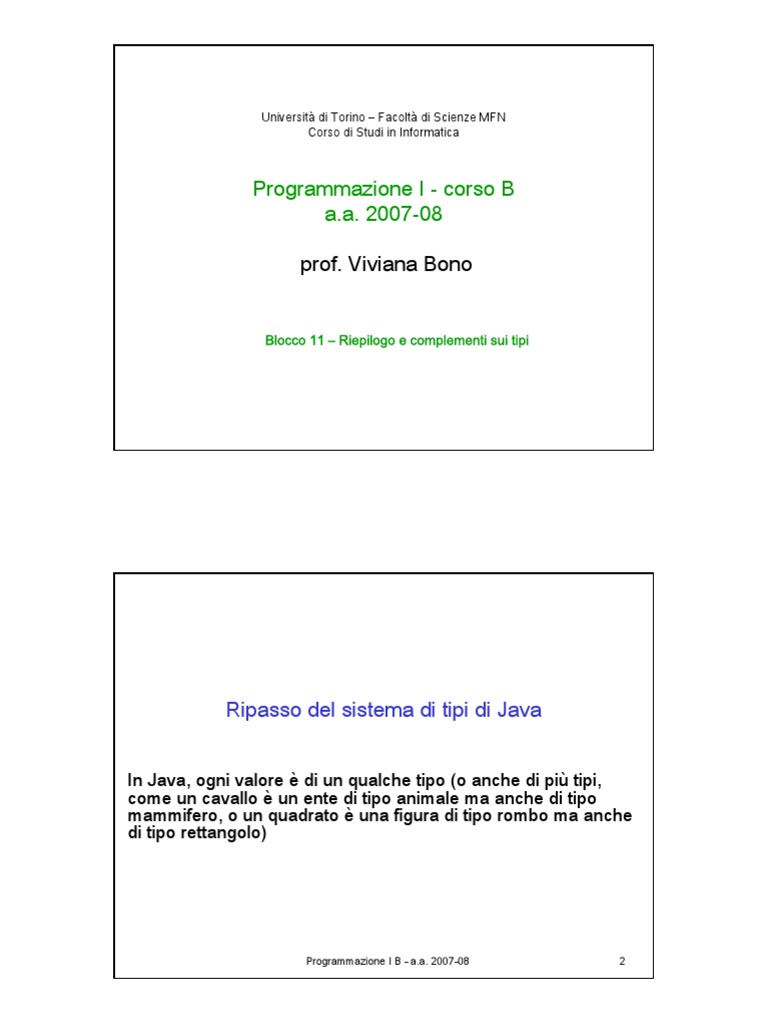 Università di Torino – Facoltà di Scienze MFN
Corso di Studi in Informatica

Programmazione I - corso B
a.a. 2007-08

prof. Viviana Bono

Blocco 11 – Riepilogo e complementi sui tipi

Ripasso del sistema di tipi di Java

In Java, ogni valore è di un qualche tipo (o anche di più tipi, come un cavallo è un ente di tipo animale ma anche di tipo mammifero, o un quadrato è una figura di tipo rombo ma anche di tipo rettangolo)

Programmazione I B – a.a. 2007-08

2